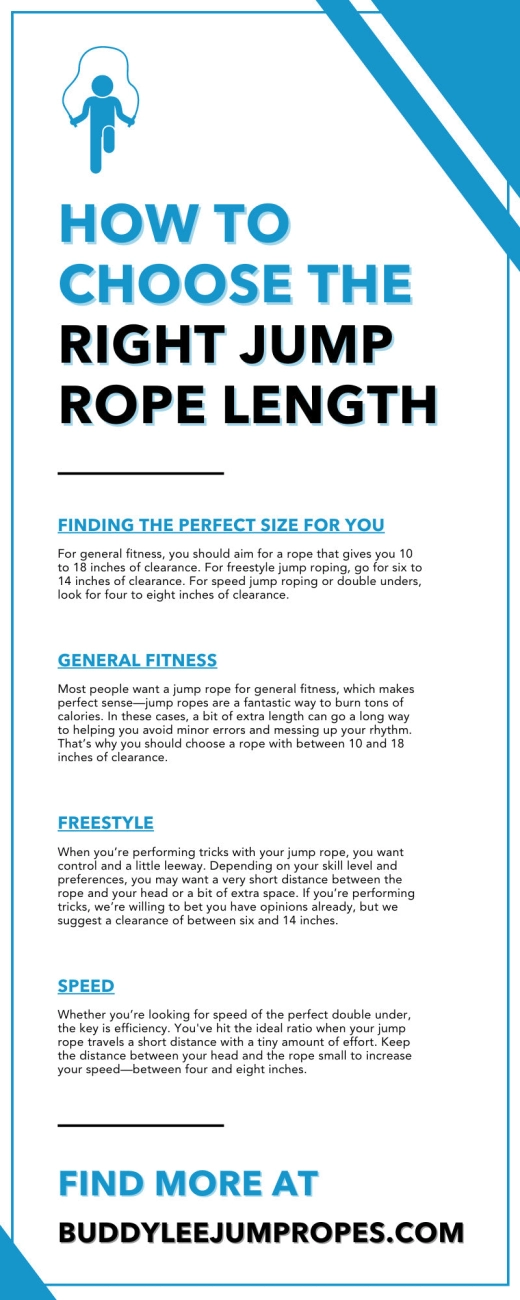 HOW TO CHOOSE THE RIGHT JUMP ROPE LENGTH

FINDING THE PERFECT SIZE FOR YOU

For general fitness, you should aim for a rope that gives you 10 to 18 inches of clearance. For freestyle jump roping, go for six to 14 inches of clearance. For speed jump roping or double unders, look for four to eight inches of clearance.

GENERAL FITNESS

Most people want a jump rope for general fitness, which makes perfect sense—jump ropes are a fantastic way to burn tons of calories. In these cases, a bit of extra length can go a long way to helping you avoid minor errors and messing up your rhythm. That's why you should choose a rope with between 10 and 18 inches of clearance.

FREESTYLE

When you're performing tricks with your jump rope, you want control and a little leeway. Depending on your skill level and preferences, you may want a very short distance between the rope and your head or a bit of extra space. If you're performing tricks, we're willing to bet you have opinions already, but we suggest a clearance of between six and 14 inches.

SPEED

Whether you're looking for speed of the perfect double under, the key is efficiency. You've hit the ideal ratio when your jump rope travels a short distance with a tiny amount of effort. Keep the distance between your head and the rope small to increase your speed—between four and eight inches.

FIND MORE AT

BUDDYLEEJUMPROPES.COM